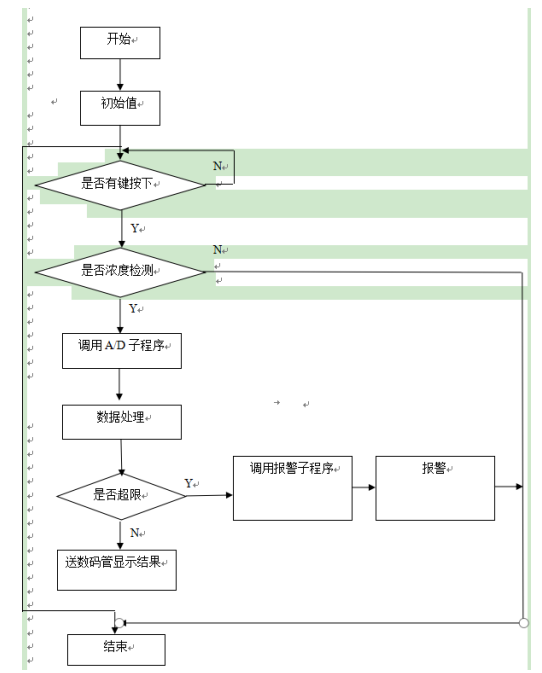 开始

初始值

是否有键按下

N

Y

是否浓度检测

N

Y

调用 A/D 子程序

数据处理

是否超限

Y

调用报警子程序

报警

N

送数码管显示结果

结束